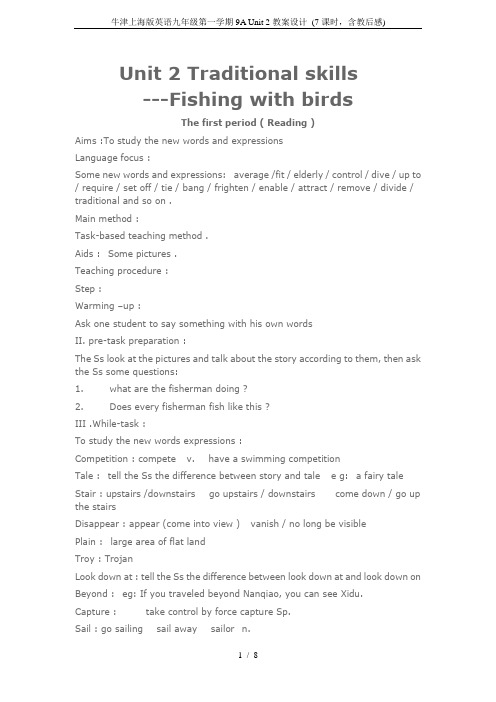 牛津上海版英语九年级第一学期 9A Unit 2 教案设计（7 课时，含教后感）

Unit 2 Traditional skills
---Fishing with birds

The first period ( Reading )

Aims :To study the new words and expressions

Language focus :

Some new words and expressions: average /fit / elderly / control / dive / up to / require / set off / tie / bang / frighten / enable / attract / remove / divide / traditional and so on .

Main method :

Task-based teaching method .

Aids : Some pictures .

Teaching procedure :

Step :

Warming –up :

Ask one student to say something with his own words

II. pre-task preparation :

The Ss look at the pictures and talk about the story according to them, then ask the Ss some questions:

1. what are the fisherman doing ?

2. Does every fisherman fish like this ?

III .While-task :

To study the new words expressions :

Competition : compete v. have a swimming competition

Tale : tell the Ss the difference between story and tale e g: a fairy tale

Stair : upstairs /downstairs go upstairs / downstairs come down / go up the stairs

Disappear : appear (come into view ) vanish / no long be visible

Plain : large area of flat land

Troy : Trojan

Look down at : tell the Ss the difference between look down at and look down on

Beyond : eg: If you traveled beyond Nanqiao, you can see Xidu.

Capture : take control by force capture Sp.

Sail : go sailing sail away sailor n.

1 / 8